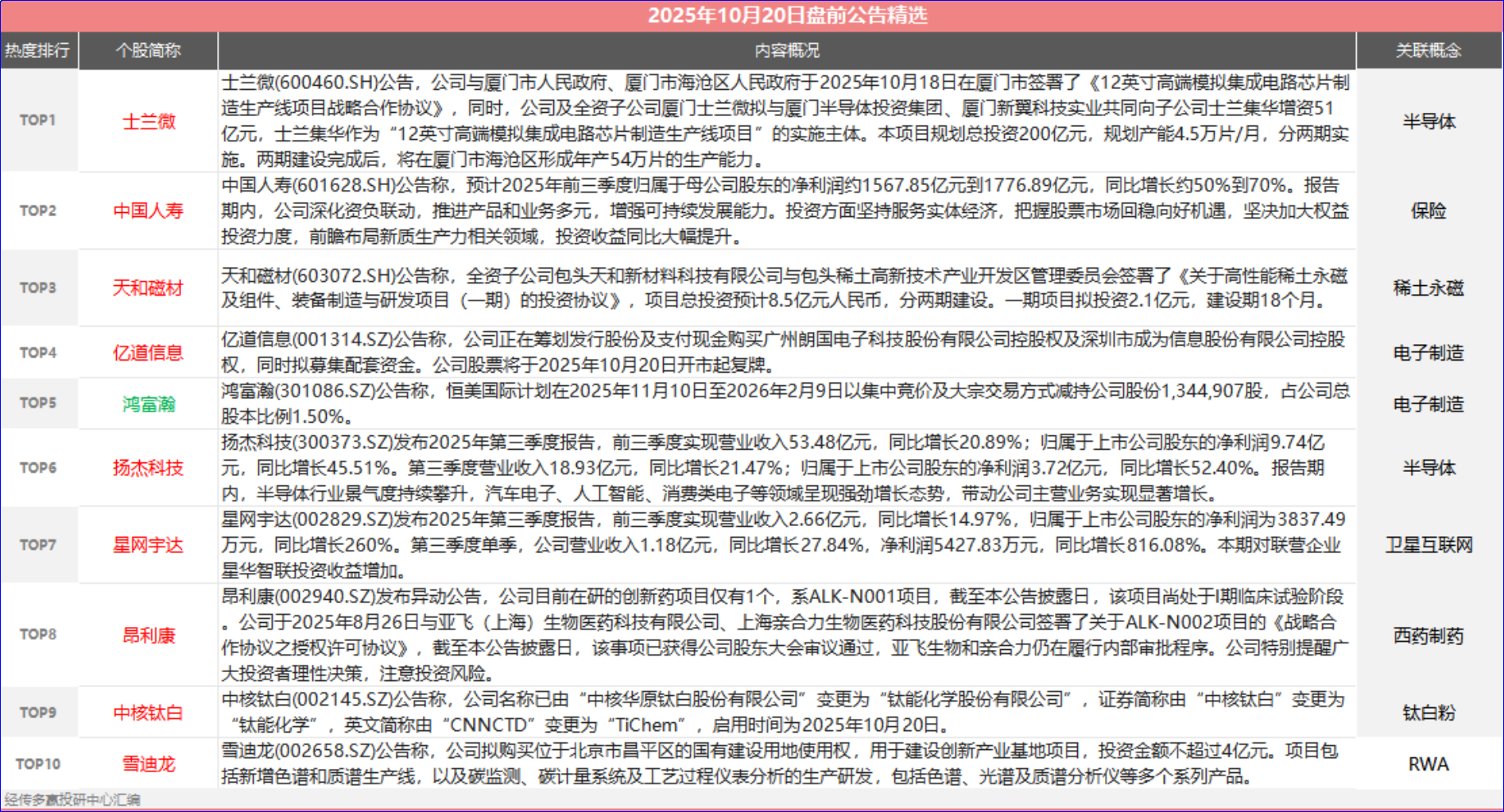 2025年10月20日盘前公告精选

| 热度排行 | 个股简称 | 内容概况 | 关联概念 |
|---|---|---|---|
| TOP1 | 士兰微 | 士兰微(600460.SH)公告，公司与厦门市人民政府、厦门市海沧区人民政府于2025年10月18日在厦门市签署了《12英寸高端模拟集成电路芯片制造生产线项目战略合作协议》，同时，公司及全资子公司厦门士兰微拟与厦门半导体投资集团、厦门新翼科技实业共同向子公司士兰集华增资51亿元，士兰集华作为“12英寸高端模拟集成电路芯片制造生产线项目”的实施主体。本项目规划总投资200亿元，规划产能4.5万片/月，分两期实施。两期建设完成后，将在厦门市海沧区形成年产54万片的生产能力。 | 半导体 |
| TOP2 | 中国人寿 | 中国人寿(601628.SH)公告称，预计2025年前三季度归属于母公司股东的净利润约1567.85亿元到1776.89亿元，同比增长约50%到70%。报告期内，公司深化资负联动，推进产品和业务多元，增强可持续发展能力。投资方面坚持服务实体经济，把握股票市场回稳向好机遇，坚决加大权益投资力度，前瞻布局新质生产力相关领域，投资收益同比大幅提升。 | 保险 |
| TOP3 | 天和磁材 | 天和磁材(603072.SH)公告称，全资子公司包头天和新材料科技有限公司与包头稀土高新技术产业开发区管理委员会签署了《关于高性能稀土永磁及组件、装备制造与研发项目（一期）的投资协议》，项目总投资预计8.5亿元人民币，分两期建设。一期项目拟投资2.1亿元，建设期18个月。 | 稀土永磁 |
| TOP4 | 亿道信息 | 亿道信息(001314.SZ)公告称，公司正在筹划发行股份及支付现金购买广州朗国电子科技股份有限公司控股权及深圳市成为信息股份有限公司控股权，同时拟募集配套资金。公司股票将于2025年10月20日开市起复牌。 | 电子制造 |
| TOP5 | 鸿富瀚 | 鸿富瀚(301086.SZ)公告称，恒美国际计划在2025年11月10日至2026年2月9日以集中竞价及大宗交易方式减持公司股份1,344,907股，占公司总股本比例1.50%。 | 电子制造 |
| TOP6 | 扬杰科技 | 扬杰科技(300373.SZ)发布2025年第三季度报告，前三季度实现营业收入53.48亿元，同比增长20.89%；归属于上市公司股东的净利润9.74亿元，同比增长45.51%。第三季度营业收入18.93亿元，同比增长21.47%；归属于上市公司股东的净利润3.72亿元，同比增长52.40%。报告期内，半导体行业景气度持续攀升，汽车电子、人工智能、消费类电子等领域呈现强劲增长态势，带动公司主营业务实现显著增长。 | 半导体 |
| TOP7 | 星网宇达 | 星网宇达(002829.SZ)发布2025年第三季度报告，前三季度实现营业收入2.66亿元，同比增长14.97%，归属于上市公司股东的净利润为3837.49万元，同比增长260%。第三季度单季，公司营业收入1.18亿元，同比增长27.84%，净利润5427.83万元，同比增长816.08%。本期对联营企业星华智联投资收益增加。 | 卫星互联网 |
| TOP8 | 昂利康 | 昂利康(002940.SZ)发布异动公告，公司目前在研的创新药项目仅有1个，系ALK-N001项目，截至本公告披露日，该项目尚处于I期临床试验阶段。公司于2025年8月26日与亚飞（上海）生物医药科技有限公司、上海亲合力生物医药科技股份有限公司签署了关于ALK-N002项目的《战略合作协议之授权许可协议》，截至本公告披露日，该事项已获得公司股东大会审议通过，亚飞生物和亲合力仍在履行内部审批程序。公司特别提醒广大投资者理性决策，注意投资风险。 | 西药制药 |
| TOP9 | 中核钛白 | 中核钛白(002145.SZ)公告称，公司名称已由“中核华原钛白股份有限公司”变更为“钛能化学股份有限公司”，证券简称由“中核钛白”变更为“钛能化学”，英文简称由“CNNCTD”变更为“TiChem”，启用时间为2025年10月20日。 | 钛白粉 |
| TOP10 | 雪迪龙 | 雪迪龙(002658.SZ)公告称，公司拟购买位于北京市昌平区的国有建设用地使用权，用于建设创新产业基地项目，投资金额不超过4亿元。项目包括新增色谱和质谱生产线，以及碳监测、碳计量系统及工艺过程仪表分析的生产研发，包括色谱、光谱及质谱分析仪等多个系列产品。 | RWA |

经传多赢投研中心汇编